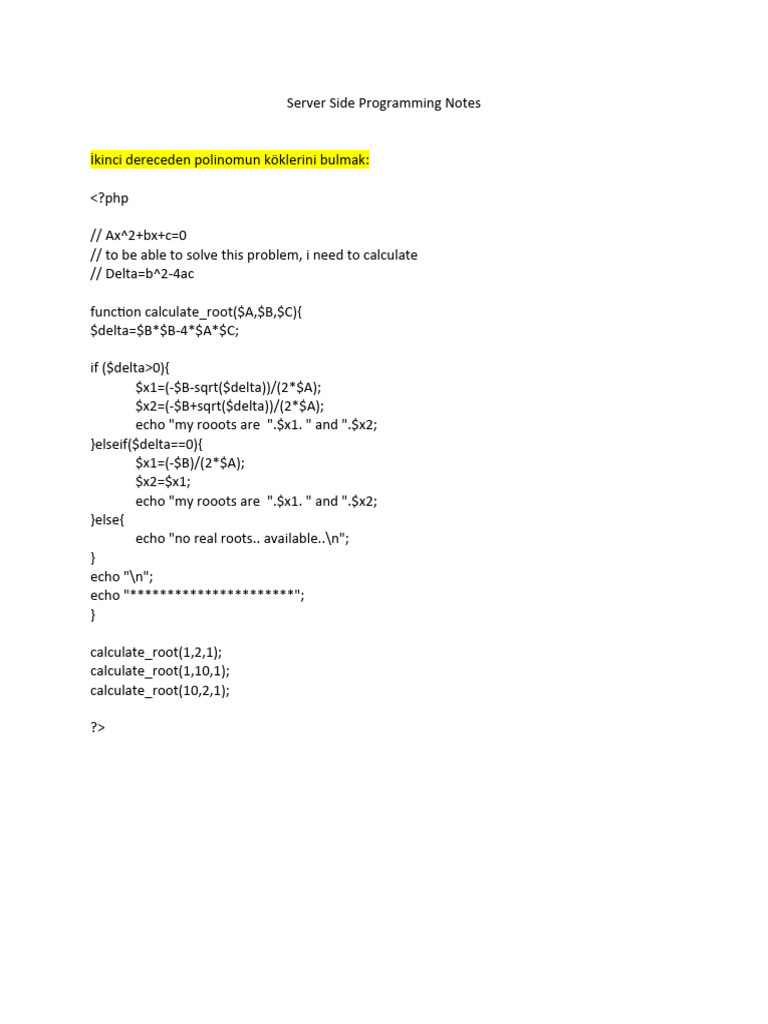 Server Side Programming Notes

İkinci dereceden polinomun köklerini bulmak:

<?php

// Ax^2+bx+c=0
// to be able to solve this problem, i need to calculate
// Delta=b^2-4ac

function calculate_root($A,$B,$C){
$delta=$B*$B-4*$A*$C;

if ($delta>0){
$x1=(-$B-sqrt($delta))/(2*$A);
$x2=(-$B+sqrt($delta))/(2*$A);
echo "my rooots are ".$x1. " and ".$x2;
}elseif($delta==0){
$x1=(-$B)/(2*$A);
$x2=$x1;
echo "my rooots are ".$x1. " and ".$x2;
}else{
echo "no real roots.. available..\n";
}
echo "\n";
echo "**********************";
}

calculate_root(1,2,1);
calculate_root(1,10,1);
calculate_root(10,2,1);

?>